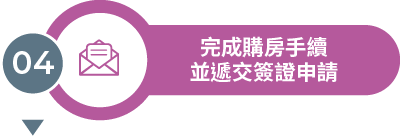 04

完成購房手續
並遞交簽證申請